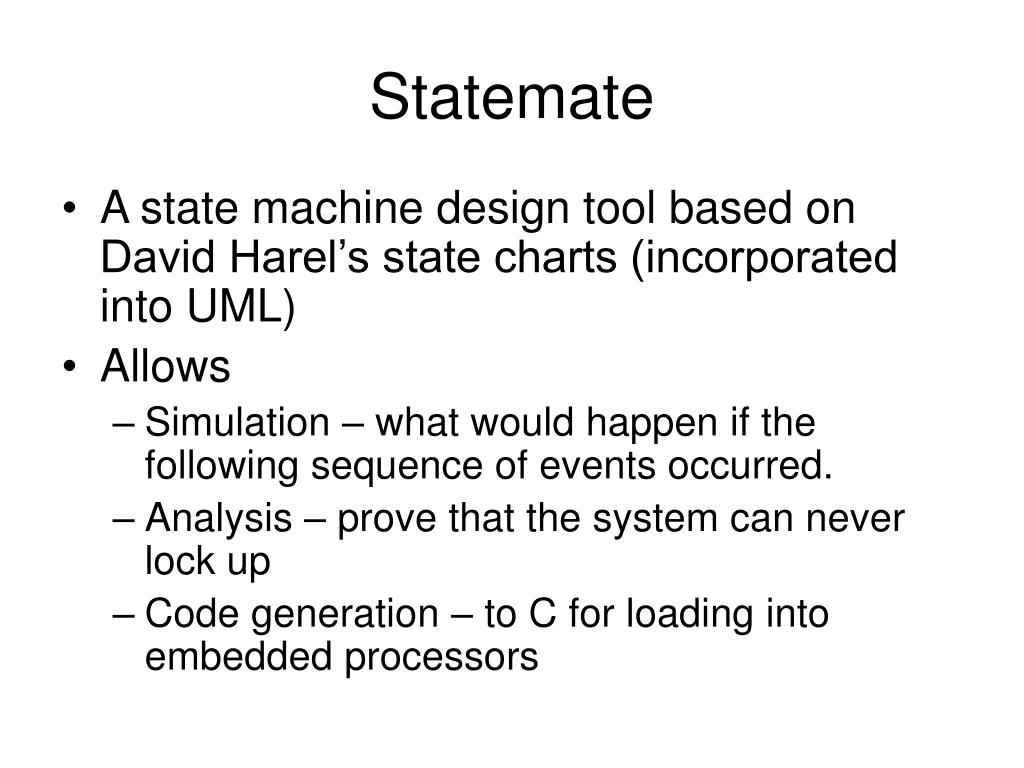 Statemate

• A state machine design tool based on David Harel’s state charts (incorporated into UML)
• Allows
– Simulation – what would happen if the following sequence of events occurred.
– Analysis – prove that the system can never lock up
– Code generation – to C for loading into embedded processors